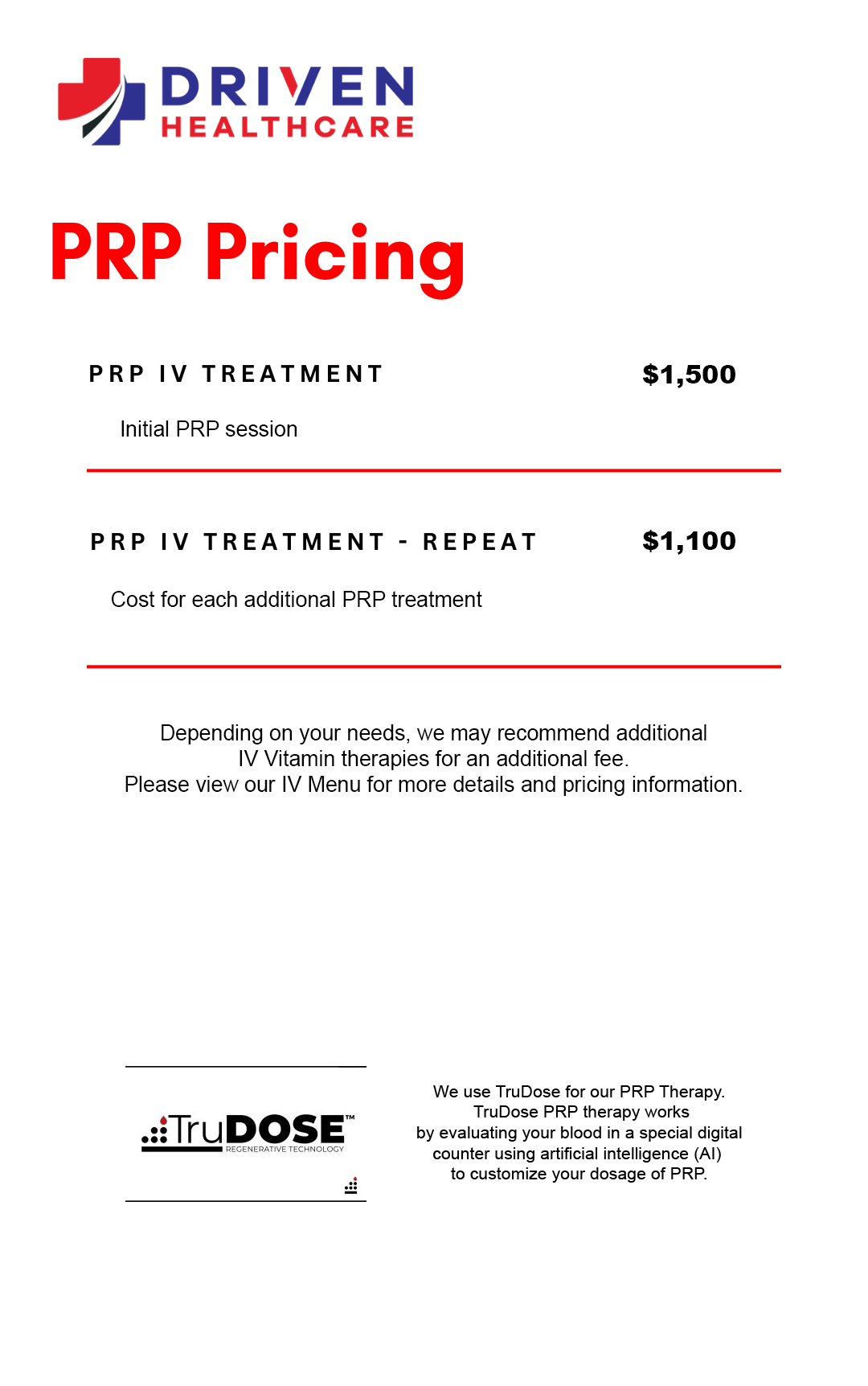 DRIVEN
HEALTHCARE

PRP Pricing

PRP IV TREATMENT $1,500

Initial PRP session

PRP IV TREATMENT - REPEAT $1,100

Cost for each additional PRP treatment

Depending on your needs, we may recommend additional IV Vitamin therapies for an additional fee.
Please view our IV Menu for more details and pricing information.

TruDOSE™
REGENERATIVE TECHNOLOGY

We use TruDose for our PRP Therapy.
TruDose PRP therapy works by evaluating your blood in a special digital counter using artificial intelligence (AI) to customize your dosage of PRP.